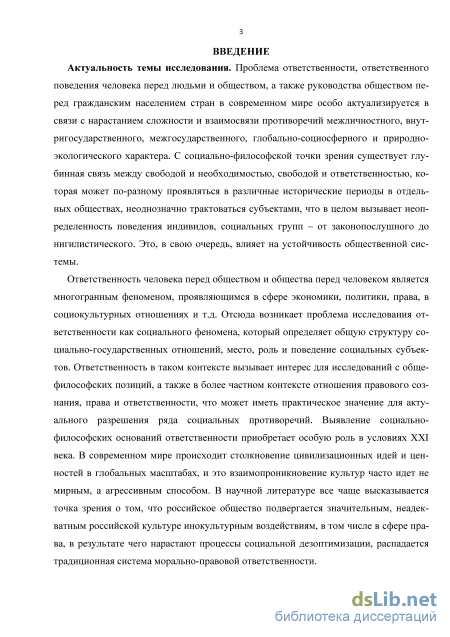 3

ВВЕДЕНИЕ

Актуальность темы исследования. Проблема ответственности, ответственного поведения человека перед людьми и обществом, а также руководства обществом перед гражданским населением стран в современном мире особо актуализируется в связи с нарастанием сложности и взаимосвязи противоречий межличностного, внутригосударственного, межгосударственного, глобально-социосферного и природно-экологического характера. С социально-философской точки зрения существует глубинная связь между свободой и необходимостью, свободой и ответственностью, которая может по-разному проявляться в различные исторические периоды в отдельных обществах, неоднозначно трактоваться субъектами, что в целом вызывает неопределенность поведения индивидов, социальных групп – от законопослушного до нигилистического. Это, в свою очередь, влияет на устойчивость общественной системы.

Ответственность человека перед обществом и общества перед человеком является многогранным феноменом, проявляющимся в сфере экономики, политики, права, в социокультурных отношениях и т.д. Отсюда возникает проблема исследования ответственности как социального феномена, который определяет общую структуру социально-государственных отношений, место, роль и поведение социальных субъектов. Ответственность в таком контексте вызывает интерес для исследований с общефилософских позиций, а также в более частном контексте отношения правового сознания, права и ответственности, что может иметь практическое значение для актуального разрешения ряда социальных противоречий. Выявление социально-философских оснований ответственности приобретает особую роль в условиях XXI века. В современном мире происходит столкновение цивилизационных идей и ценностей в глобальных масштабах, и это взаимопроникновение культур часто идет не мирным, а агрессивным способом. В научной литературе все чаще высказывается точка зрения о том, что российское общество подвергается значительным, неадекватным российской культуре инокультурным воздействиям, в том числе в сфере права, в результате чего нарастают процессы социальной дезоптимизации, распадается традиционная система морально-правовой ответственности.

dsLib.net
библиотека диссертаций